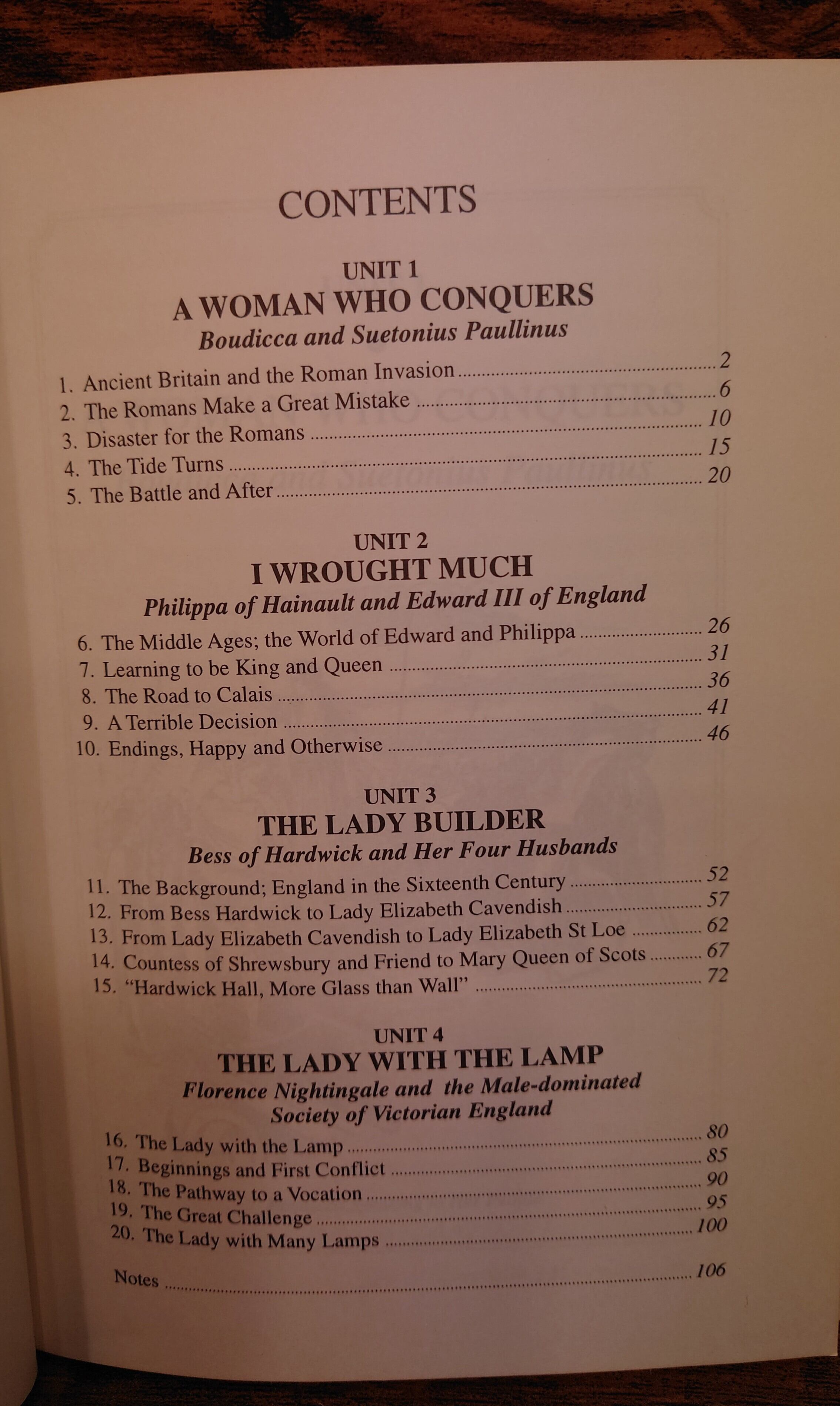 CONTENTS

UNIT 1
A WOMAN WHO CONQUERS
Boudicca and Suetonius Paullinus

1. Ancient Britain and the Roman Invasion 2
2. The Romans Make a Great Mistake 6
3. Disaster for the Romans 10
4. The Tide Turns 15
5. The Battle and After 20

UNIT 2
I WROUGHT MUCH
Philippa of Hainault and Edward III of England

6. The Middle Ages; the World of Edward and Philippa 26
7. Learning to be King and Queen 31
8. The Road to Calais 36
9. A Terrible Decision 41
10. Endings, Happy and Otherwise 46

UNIT 3
THE LADY BUILDER
Bess of Hardwick and Her Four Husbands

11. The Background; England in the Sixteenth Century 52
12. From Bess Hardwick to Lady Elizabeth Cavendish 57
13. From Lady Elizabeth Cavendish to Lady Elizabeth St Loe 62
14. Countess of Shrewsbury and Friend to Mary Queen of Scots 67
15. "Hardwick Hall, More Glass than Wall" 72

UNIT 4
THE LADY WITH THE LAMP
Florence Nightingale and the Male-dominated
Society of Victorian England

16. The Lady with the Lamp 80
17. Beginnings and First Conflict 85
18. The Pathway to a Vocation 90
19. The Great Challenge 95
20. The Lady with Many Lamps 100

Notes 106